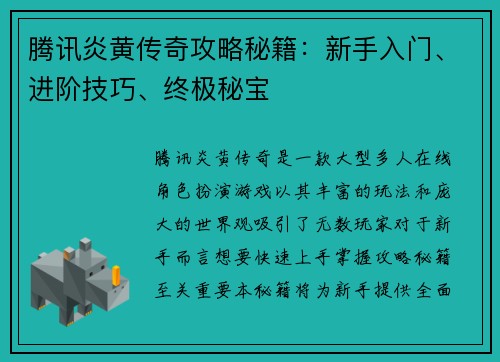 腾讯炎黄传奇攻略秘籍：新手入门、进阶技巧、终极秘宝

腾讯炎黄传奇是一款大型多人在线角色扮演游戏以其丰富的玩法和庞大的世界观吸引了无数玩家对于新手而言想要快速上手掌握攻略秘籍至关重要本秘籍将为新手提供全面